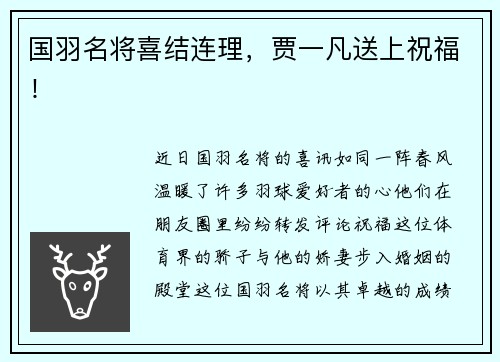 国羽名将喜结连理，贾一凡送上祝福！

近日国羽名将的喜讯如同一阵春风温暖了许多羽球爱好者的心他们在朋友圈里纷纷转发评论祝福这位体育界的骄子与他的娇妻步入婚姻的殿堂这位国羽名将以其卓越的成绩